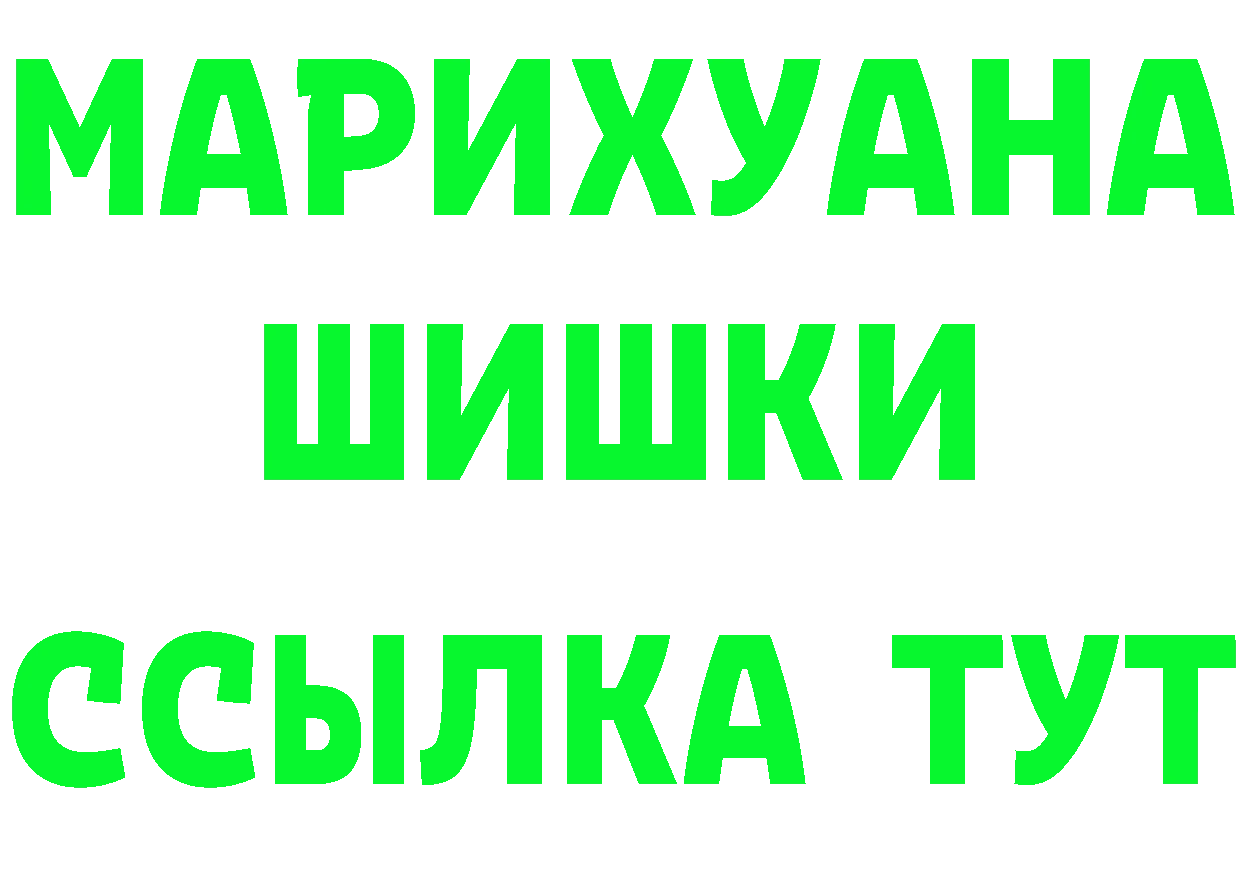 МАРИХУАНА
ШИШКИ
ССЫЛКА ТУТ